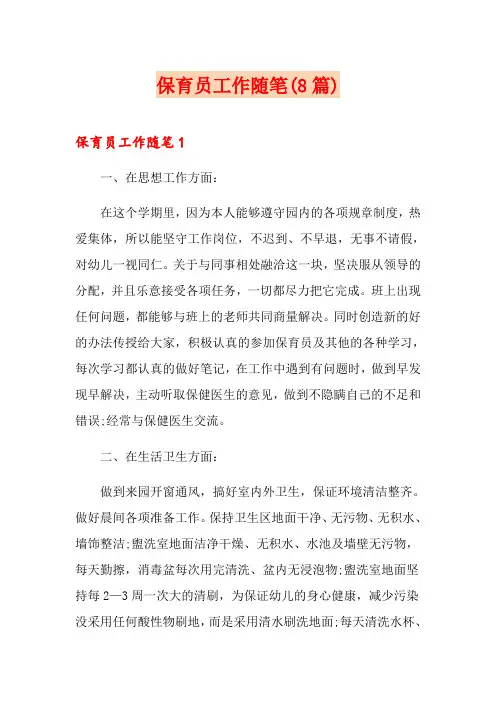 保育员工作随笔(8篇)

保育员工作随笔1

一、在思想工作方面：

在这个学期里，因为本人能够遵守园内的各项规章制度，热爱集体，所以能坚守工作岗位，不迟到、不早退，无事不请假，对幼儿一视同仁。关于与同事相处融洽这一块，坚决服从领导的分配，并且乐意接受各项任务，一切都尽力把它完成。班上出现任何问题，都能够与班上的老师共同商量解决。同时创造新的好的办法传授给大家，积极认真的参加保育员及其他的各种学习，每次学习都认真的做好笔记，在工作中遇到有问题时，做到早发现早解决，主动听取保健医生的意见，做到不隐瞒自己的不足和错误;经常与保健医生交流。

二、在生活卫生方面：

做到来园开窗通风，搞好室内外卫生，保证环境清洁整齐。做好晨间各项准备工作。保持卫生区地面干净、无污物、无积水、墙饰整洁;盥洗室地面洁净干燥、无积水、水池及墙壁无污物，每天勤擦，消毒盆每次用完清洗、盆内无浸泡物;盥洗室地面坚持每2—3周一次大的清刷，为保证幼儿的身心健康，减少污染没采用任何酸性物刷地，而是采用清水刷洗地面;每天清洗水杯、